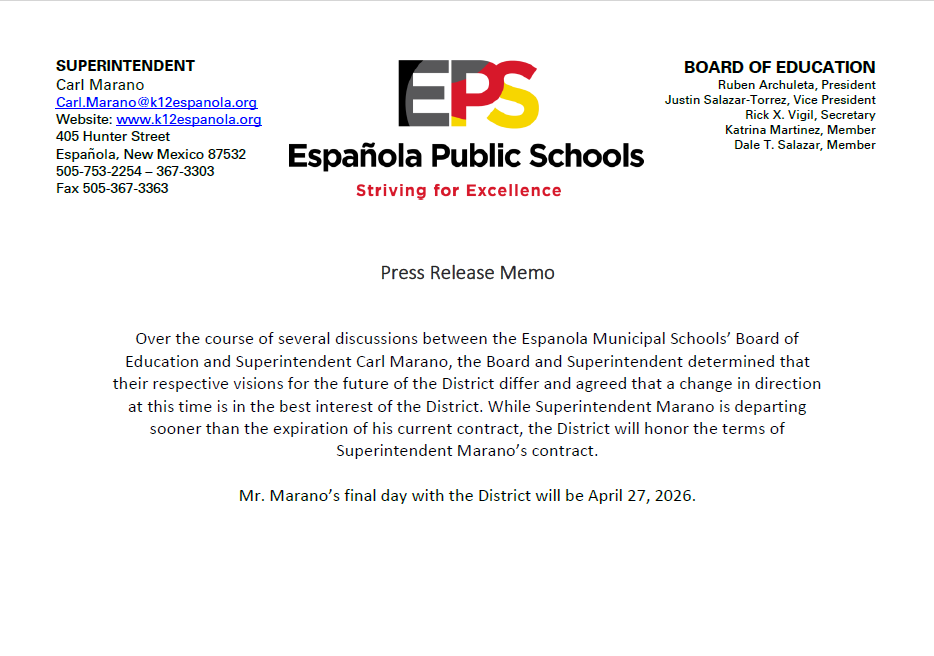 SUPERINTENDENT
Carl Marano
Carl.Marano@k12espanola.org
Website: www.k12espanola.org
405 Hunter Street
Española, New Mexico 87532
505-753-2254 – 367-3303
Fax 505-367-3363

EPS
Española Public Schools
Striving for Excellence

BOARD OF EDUCATION
Ruben Archuleta, President
Justin Salazar-Torrez, Vice President
Rick X. Vigil, Secretary
Katrina Martinez, Member
Dale T. Salazar, Member

Press Release Memo

Over the course of several discussions between the Espanola Municipal Schools' Board of Education and Superintendent Carl Marano, the Board and Superintendent determined that their respective visions for the future of the District differ and agreed that a change in direction at this time is in the best interest of the District. While Superintendent Marano is departing sooner than the expiration of his current contract, the District will honor the terms of Superintendent Marano's contract.

Mr. Marano's final day with the District will be April 27, 2026.